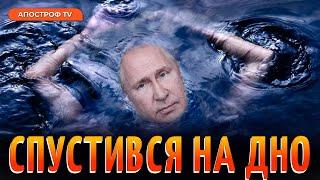 АПОСТРОФ TV

СПУСТИВСЯ НА ДНО